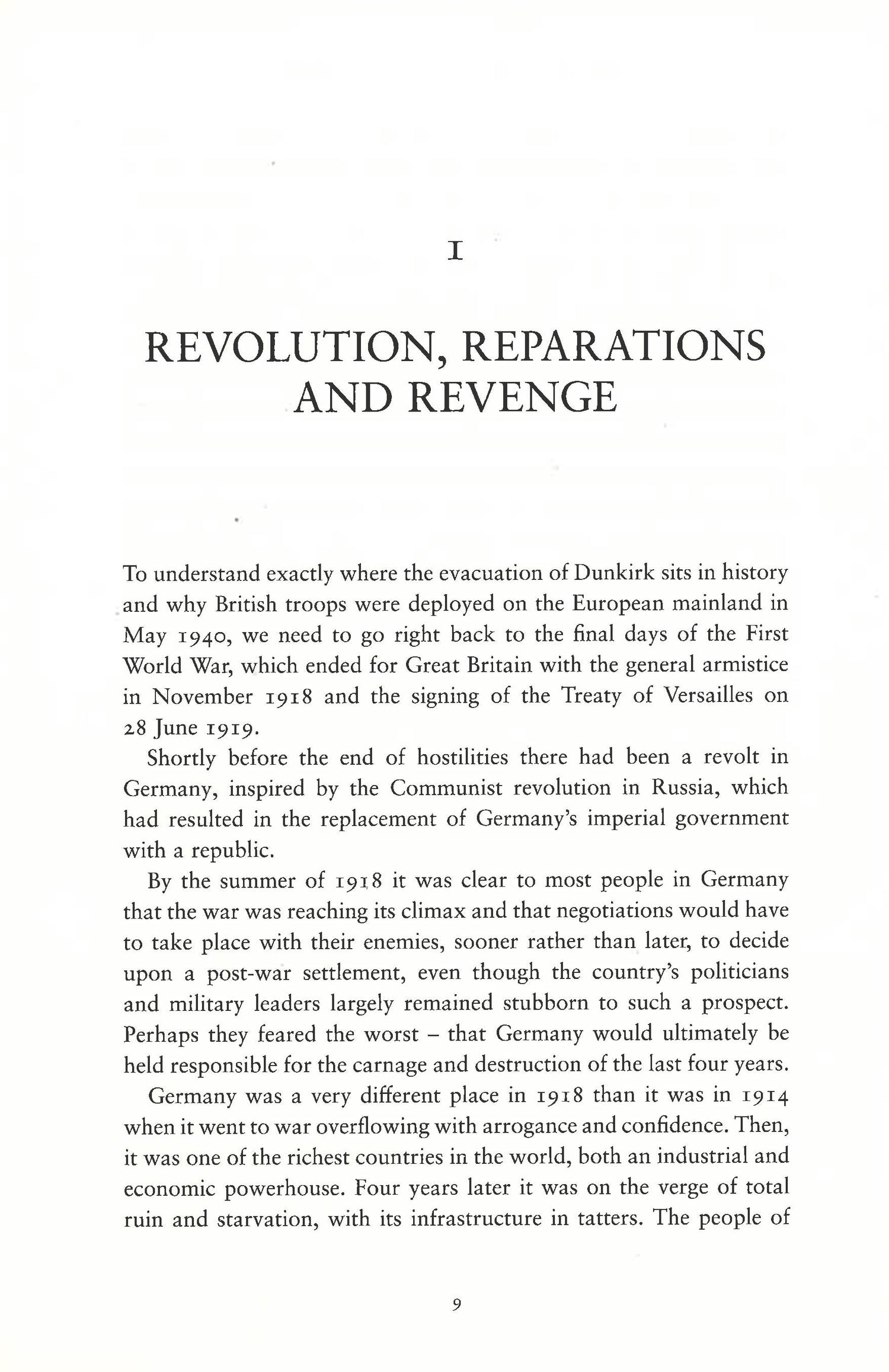 1

REVOLUTION, REPARATIONS AND REVENGE

To understand exactly where the evacuation of Dunkirk sits in history and why British troops were deployed on the European mainland in May 1940, we need to go right back to the final days of the First World War, which ended for Great Britain with the general armistice in November 1918 and the signing of the Treaty of Versailles on 28 June 1919.

Shortly before the end of hostilities there had been a revolt in Germany, inspired by the Communist revolution in Russia, which had resulted in the replacement of Germany's imperial government with a republic.

By the summer of 1918 it was clear to most people in Germany that the war was reaching its climax and that negotiations would have to take place with their enemies, sooner rather than later, to decide upon a post-war settlement, even though the country's politicians and military leaders largely remained stubborn to such a prospect. Perhaps they feared the worst – that Germany would ultimately be held responsible for the carnage and destruction of the last four years.

Germany was a very different place in 1918 than it was in 1914 when it went to war overflowing with arrogance and confidence. Then, it was one of the richest countries in the world, both an industrial and economic powerhouse. Four years later it was on the verge of total ruin and starvation, with its infrastructure in tatters. The people of

9